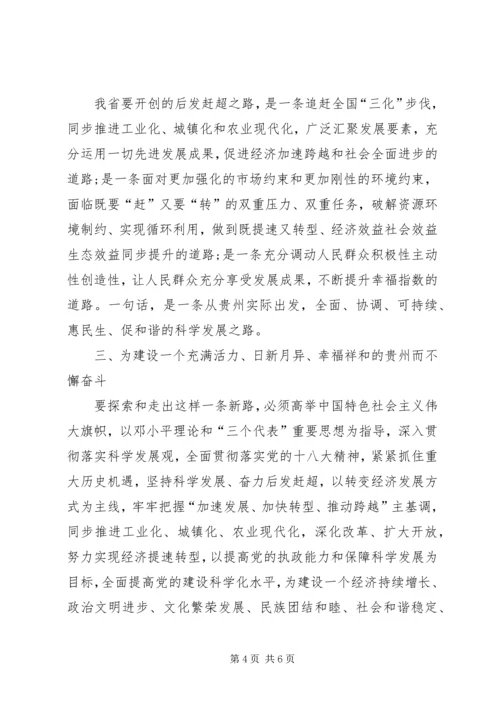 我省要开创的后发赶超之路，是一条追赶全国“三化”步伐，同步推进工业化、城镇化和农业现代化，广泛汇聚发展要素，充分运用一切先进发展成果，促进经济加速跨越和社会全面进步的道路；是一条面对更加强化的市场约束和更加刚性的环境约束，面临既要“赶”又要“转”的双重压力、双重任务，破解资源环境制约、实现循环利用，做到既提速又转型、经济效益社会效益生态效益同步提升的道路；是一条充分调动人民群众积极性主动性创造性，让人民群众充分享受发展成果，不断提升幸福指数的道路。一句话，是一条从贵州实际出发，全面、协调、可持续、惠民生、促和谐的科学发展之路。

三、为建设一个充满活力、日新月异、幸福祥和的贵州而不懈奋斗

要探索和走出这样一条新路，必须高举中国特色社会主义伟大旗帜，以邓小平理论和“三个代表”重要思想为指导，深入贯彻落实科学发展观，全面贯彻落实党的十八大精神，紧紧抓住重大历史机遇，坚持科学发展、奋力后发赶超，以转变经济发展方式为主线，牢牢把握“加速发展、加快转型、推动跨越”主基调，同步推进工业化、城镇化、农业现代化，深化改革、扩大开放，努力实现经济提速转型，以提高党的执政能力和保障科学发展为目标，全面提高党的建设科学化水平，为建设一个经济持续增长、政治文明进步、文化繁荣发展、民族团结和睦、社会和谐稳定、

第 4 页 共 6 页